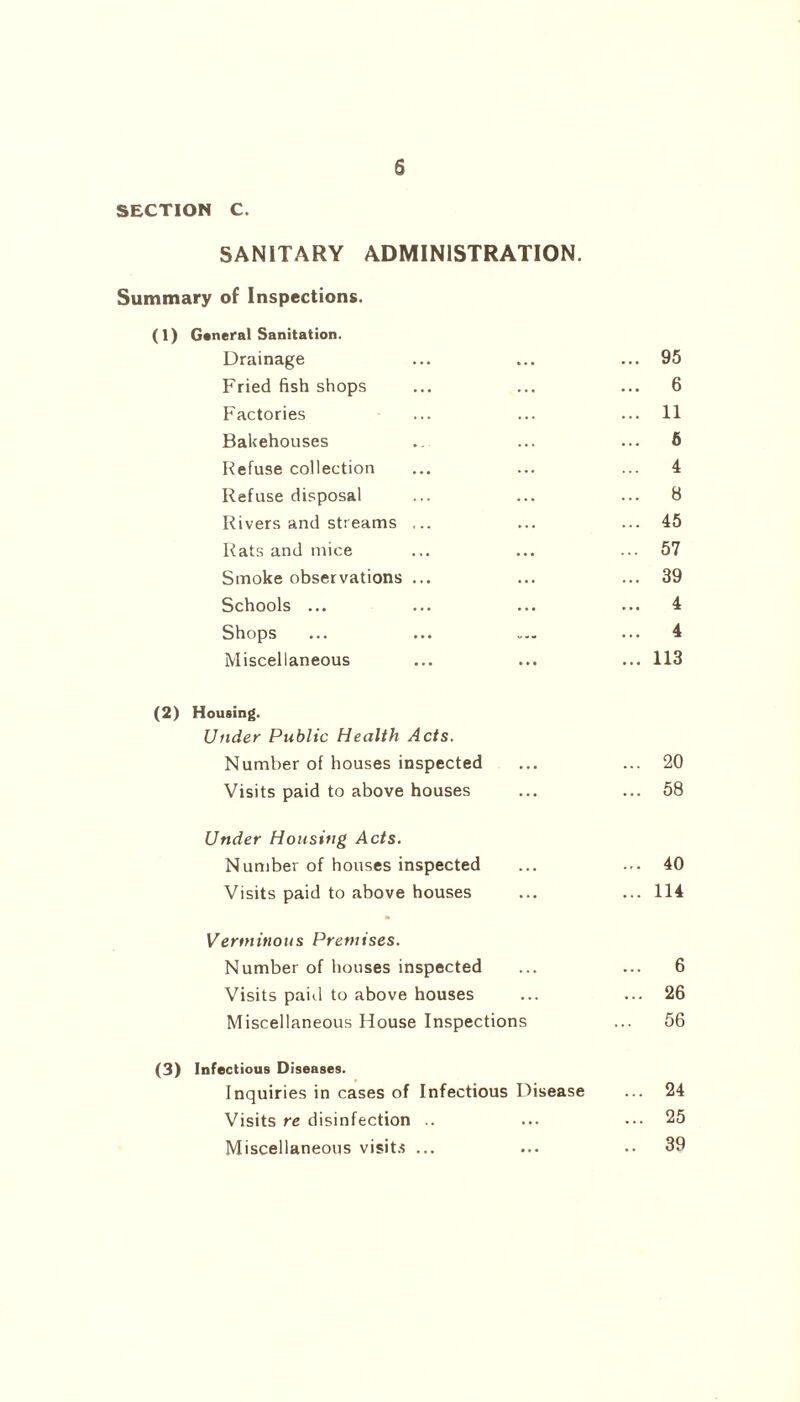 6

SECTION C.

SANITARY ADMINISTRATION.

Summary of Inspections.

(1) General Sanitation.

Drainage ... ... ... 95
Fried fish shops ... ... ... 6
Factories ... ... ... 11
Bakehouses ... ... ... 5
Refuse collection ... ... ... 4
Refuse disposal ... ... ... 8
Rivers and streams ... ... ... 45
Rats and mice ... ... ... 57
Smoke observations ... ... ... 39
Schools ... ... ... ... 4
Shops ... ... ... ... 4
Miscellaneous ... ... ... 113

(2) Housing.

Under Public Health Acts.
Number of houses inspected ... ... 20
Visits paid to above houses ... ... 58

Under Housing Acts.
Number of houses inspected ... ... 40
Visits paid to above houses ... ... 114

Verminous Premises.
Number of houses inspected ... ... 6
Visits paid to above houses ... ... 26
Miscellaneous House Inspections ... 56

(3) Infectious Diseases.

Inquiries in cases of Infectious Disease ... 24
Visits re disinfection .. ... ... 25
Miscellaneous visits ... ... .. 39